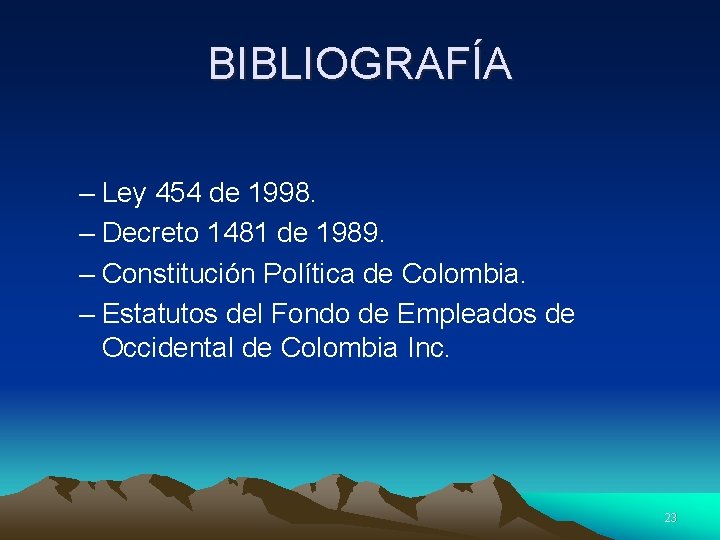 BIBLIOGRAFÍA

– Ley 454 de 1998.
– Decreto 1481 de 1989.
– Constitución Política de Colombia.
– Estatutos del Fondo de Empleados de Occidental de Colombia Inc.

23